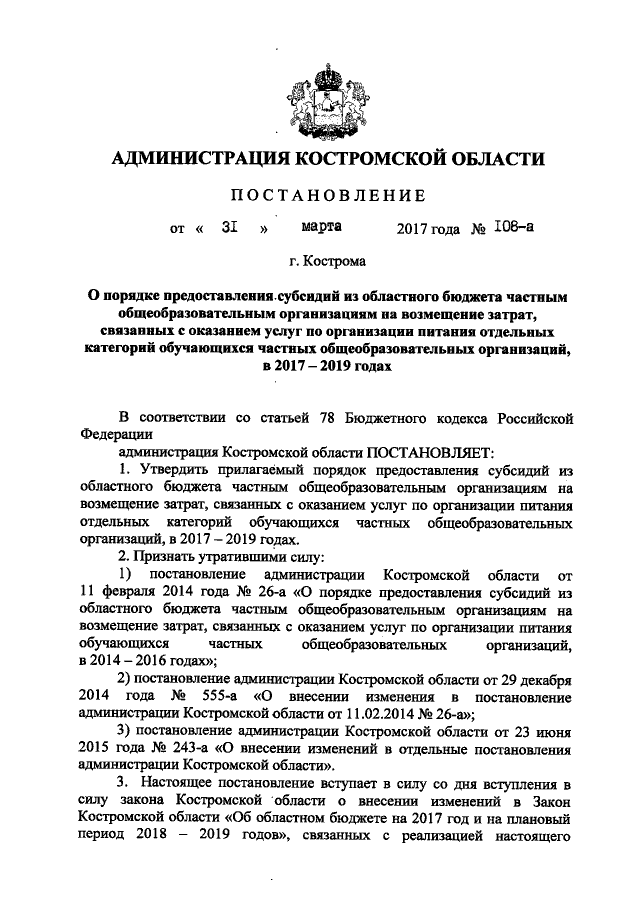 АДМИНИСТРАЦИЯ КОСТРОМСКОЙ ОБЛАСТИ

ПОСТАНОВЛЕНИЕ

от « 31 » марта 2017 года № 108-а

г. Кострома

О порядке предоставления субсидий из областного бюджета частным общеобразовательным организациям на возмещение затрат, связанных с оказанием услуг по организации питания отдельных категорий обучающихся частных общеобразовательных организаций, в 2017 – 2019 годах

В соответствии со статьей 78 Бюджетного кодекса Российской Федерации

администрация Костромской области ПОСТАНОВЛЯЕТ:

1. Утвердить прилагаемый порядок предоставления субсидий из областного бюджета частным общеобразовательным организациям на возмещение затрат, связанных с оказанием услуг по организации питания отдельных категорий обучающихся частных общеобразовательных организаций, в 2017 – 2019 годах.

2. Признать утратившими силу:

1) постановление администрации Костромской области от 11 февраля 2014 года № 26-а «О порядке предоставления субсидий из областного бюджета частным общеобразовательным организациям на возмещение затрат, связанных с оказанием услуг по организации питания обучающихся частных общеобразовательных организаций, в 2014 – 2016 годах»;

2) постановление администрации Костромской области от 29 декабря 2014 года № 555-а «О внесении изменения в постановление администрации Костромской области от 11.02.2014 № 26-а»;

3) постановление администрации Костромской области от 23 июня 2015 года № 243-а «О внесении изменений в отдельные постановления администрации Костромской области».

3. Настоящее постановление вступает в силу со дня вступления в силу закона Костромской области о внесении изменений в Закон Костромской области «Об областном бюджете на 2017 год и на плановый период 2018 – 2019 годов», связанных с реализацией настоящего